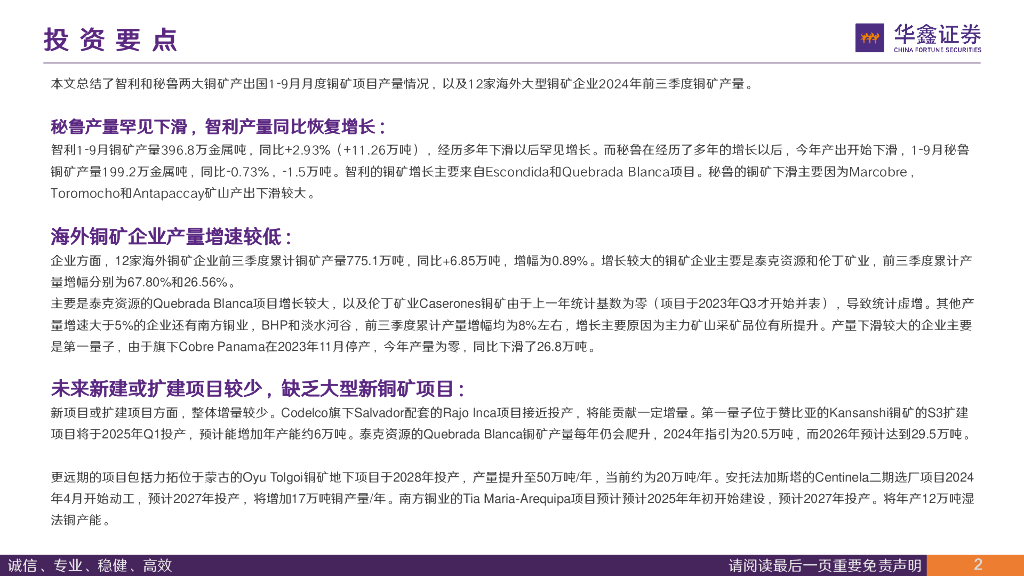 投资要点

华鑫证券
CHINA FORTUNE SECURITIES

本文总结了智利和秘鲁两大铜矿产出国1-9月月度铜矿项目产量情况，以及12家海外大型铜矿企业2024年前三季度铜矿产量。

秘鲁产量罕见下滑，智利产量同比恢复增长：

智利1-9月铜矿产量396.8万金属吨，同比+2.93%（+11.26万吨），经历多年下滑以后罕见增长。而秘鲁在经历了多年的增长以后，今年产出开始下滑，1-9月秘鲁铜矿产量199.2万金属吨，同比-0.73%，-1.5万吨。智利的铜矿增长主要来自Escondida和Quebrada Blanca项目。秘鲁的铜矿下滑主要因为Marcobre，Toromocho和Antapaccay矿山产出下滑较大。

海外铜矿企业产量增速较低：

企业方面，12家海外铜矿企业前三季度累计铜矿产量775.1万吨，同比+6.85万吨，增幅为0.89%。增长较大的铜矿企业主要是泰克资源和伦丁矿业，前三季度累计产量增幅分别为67.80%和26.56%。

主要是泰克资源的Quebrada Blanca项目增长较大，以及伦丁矿业Caserones铜矿由于上一年统计基数为零（项目于2023年Q3才开始并表），导致统计虚增。其他产量增速大于5%的企业还有南方铜业，BHP和淡水河谷，前三季度累计产量增幅均为8%左右，增长主要原因为主力矿山采矿品位有所提升。产量下滑较大的企业主要是第一量子，由于旗下Cobre Panama在2023年11月停产，今年产量为零，同比下滑了26.8万吨。

未来新建或扩建项目较少，缺乏大型新铜矿项目：

新项目或扩建项目方面，整体增量较少。Codelco旗下Salvador配套的Rajo Inca项目接近投产，将能贡献一定增量。第一量子位于赞比亚的Kansanshi铜矿的S3扩建项目将于2025年Q1投产，预计能增加年产能约6万吨。泰克资源的Quebrada Blanca铜矿产量每年仍会爬升，2024年指引为20.5万吨，而2026年预计达到29.5万吨。

更远期的项目包括力拓位于蒙古的Oyu Tolgoi铜矿地下项目于2028年投产，产量提升至50万吨/年，当前约为20万吨/年。安托法加斯塔的Centinela二期选厂项目2024年4月开始动工，预计2027年投产，将增加17万吨铜产量/年。南方铜业的Tia Maria-Arequipa项目预计预计2025年年初开始建设，预计2027年投产。将年产12万吨湿法铜产能。

诚信、专业、稳健、高效

请阅读最后一页重要免责声明

2